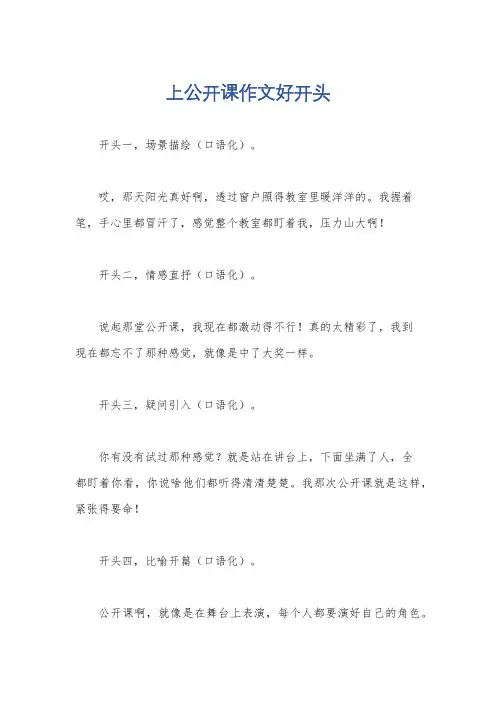 上公开课作文好开头

开头一，场景描绘（口语化）。

哎，那天阳光真好啊，透过窗户照得教室里暖洋洋的。我握着笔，手心里都冒汗了，感觉整个教室都盯着我，压力山大啊！

开头二，情感直抒（口语化）。

说起那堂公开课，我现在都激动得不行！真的太精彩了，我到现在都忘不了那种感觉，就像是中了大奖一样。

开头三，疑问引入（口语化）。

你有没有试过那种感觉？就是站在讲台上，下面坐满了人，全都盯着你看，你说啥他们都听得清清楚楚。我那次公开课就是这样，紧张得要命！

开头四，比喻开篇（口语化）。

公开课啊，就像是在舞台上表演，每个人都要演好自己的角色。